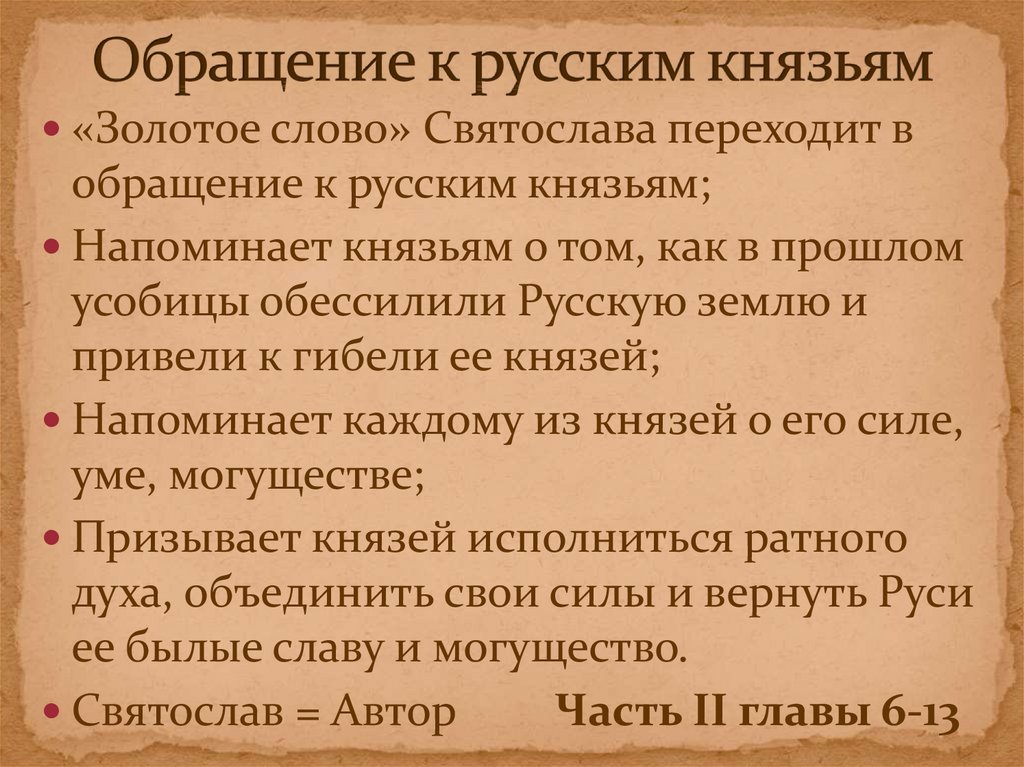 Обращение к русским князьям

• «Золотое слово» Святослава переходит в обращение к русским князьям;
• Напоминает князьям о том, как в прошлом усобицы обессилили Русскую землю и привели к гибели ее князей;
• Напоминает каждому из князей о его силе, уме, могуществе;
• Призывает князей исполниться ратного духа, объединить свои силы и вернуть Руси ее былые славу и могущество.
• Святослав = Автор Часть II главы 6-13